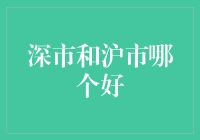 深市和沪市哪个好